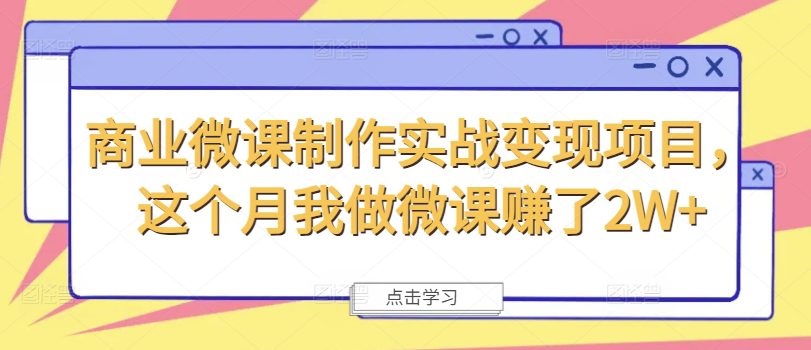 商业微课制作实战变现项目，这个月我做微课赚了2W+

点击学习